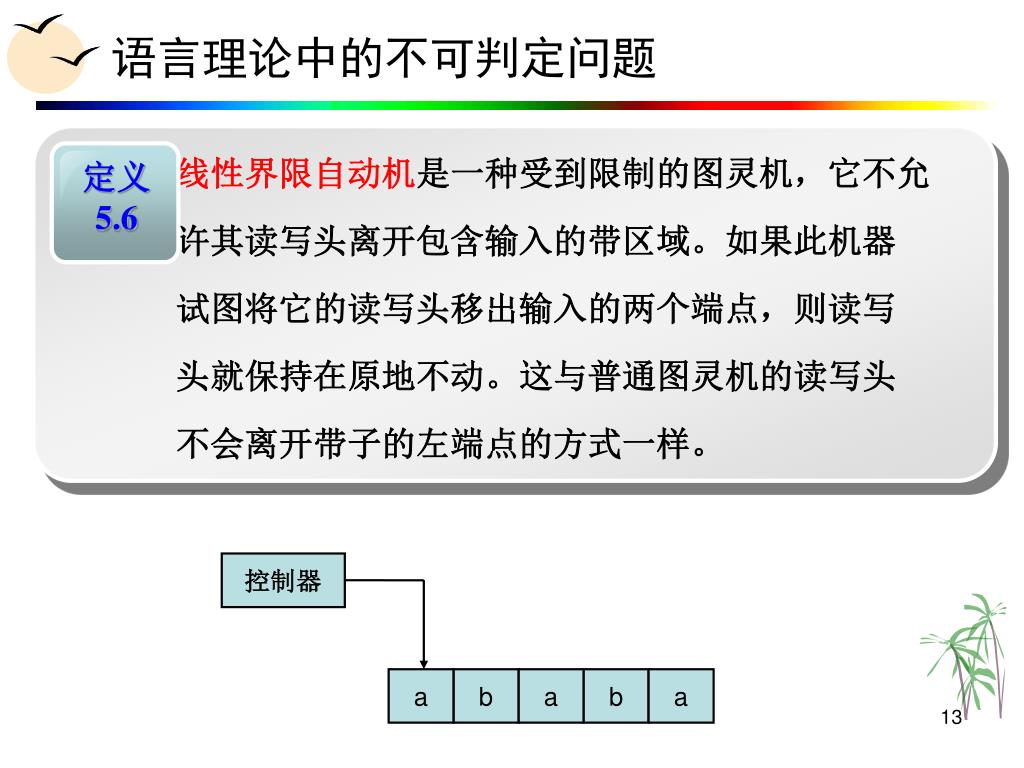 语言理论中的不可判定问题

定义 5.6

线性界限自动机是一种受到限制的图灵机，它不允许其读写头离开包含输入的带区域。如果此机器试图将它的读写头移出输入的两个端点，则读写头就保持在原地不动。这与普通图灵机的读写头不会离开带子的左端点的方式一样。

控制器

| a | b | a | b | a |
|---|---|---|---|---|

13